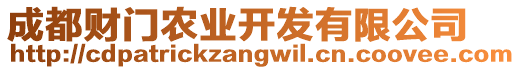 成都财门农业开发有限公司
http://cdpatrickzangwil.cn.coovee.com